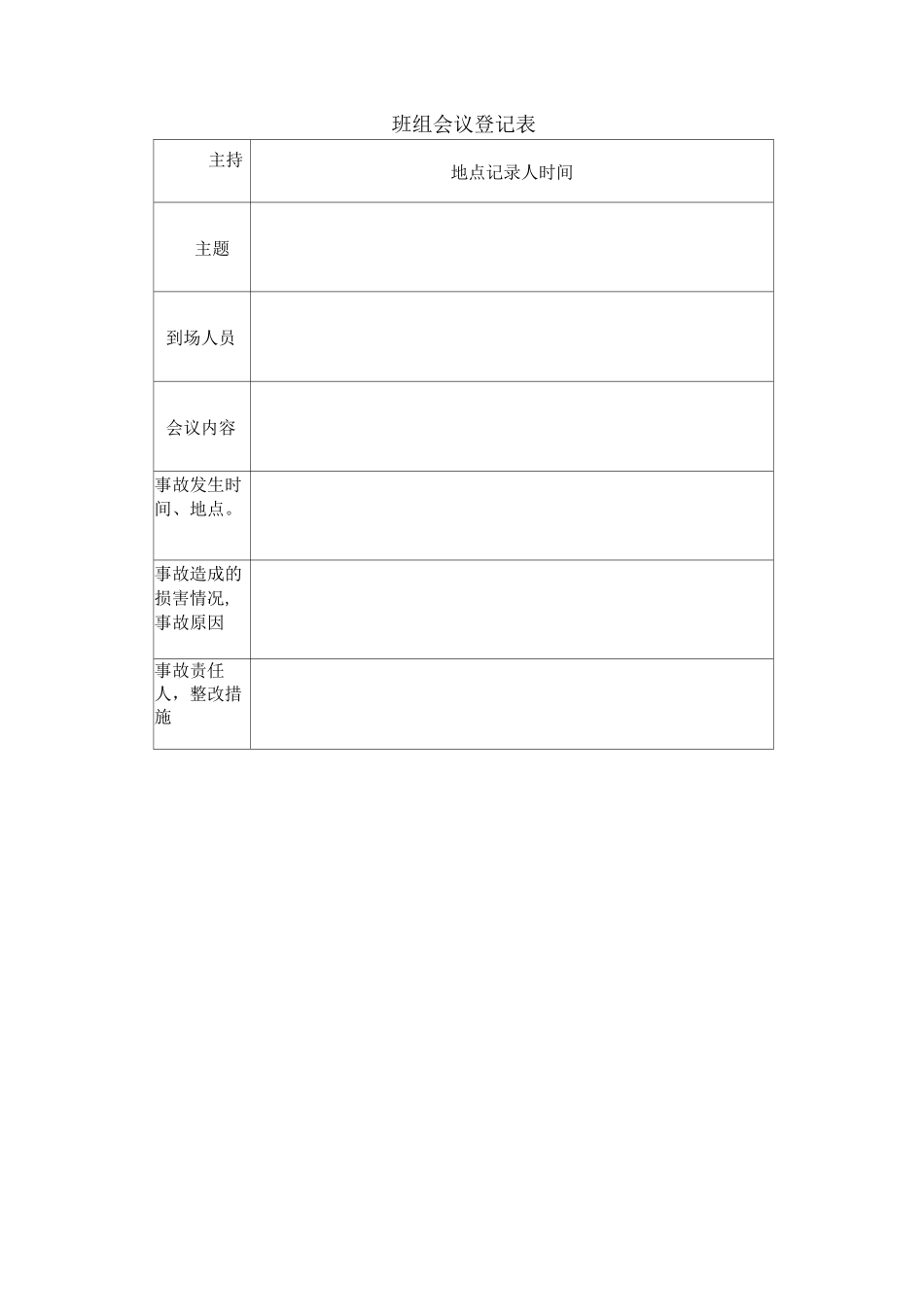 班组会议登记表

| 主持 | 地点记录人时间 |
|---|---|
| 主题 | |
| 到场人员 | |
| 会议内容 | |
| 事故发生时间、地点。 | |
| 事故造成的损害情况,事故原因 | |
| 事故责任人，整改措施 | |